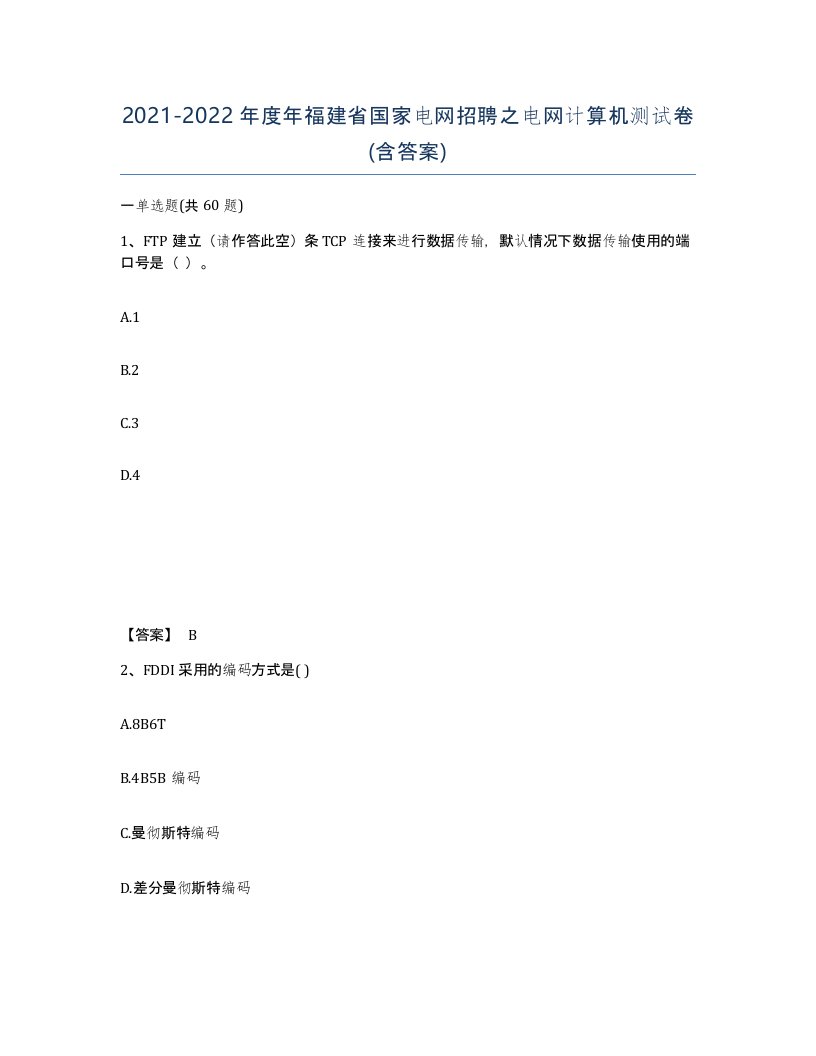 2021-2022年度年福建省国家电网招聘之电网计算机测试卷(含答案)

一单选题(共 60 题)

1、FTP 建立（请作答此空）条 TCP 连接来进行数据传输，默认情况下数据传输使用的端口号是（ ）。

A.1

B.2

C.3

D.4

【答案】 B

2、FDDI 采用的编码方式是( )

A.8B6T

B.4B5B 编码

C.曼彻斯特编码

D.差分曼彻斯特编码